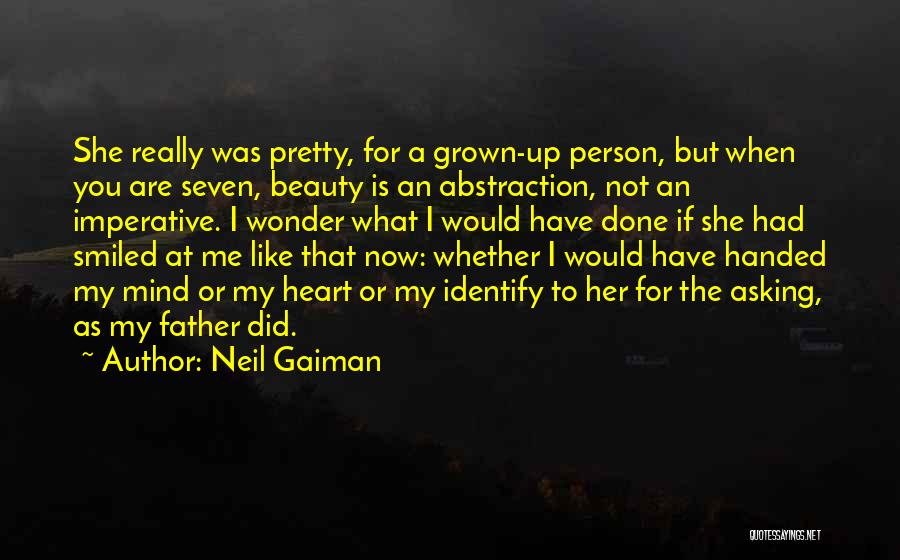 She really was pretty, for a grown-up person, but when you are seven, beauty is an abstraction, not an imperative. I wonder what I would have done if she had smiled at me like that now: whether I would have handed my mind or my heart or my identify to her for the asking, as my father did.

~ Author: Neil Gaiman

QUOTESSAYINGS.NET